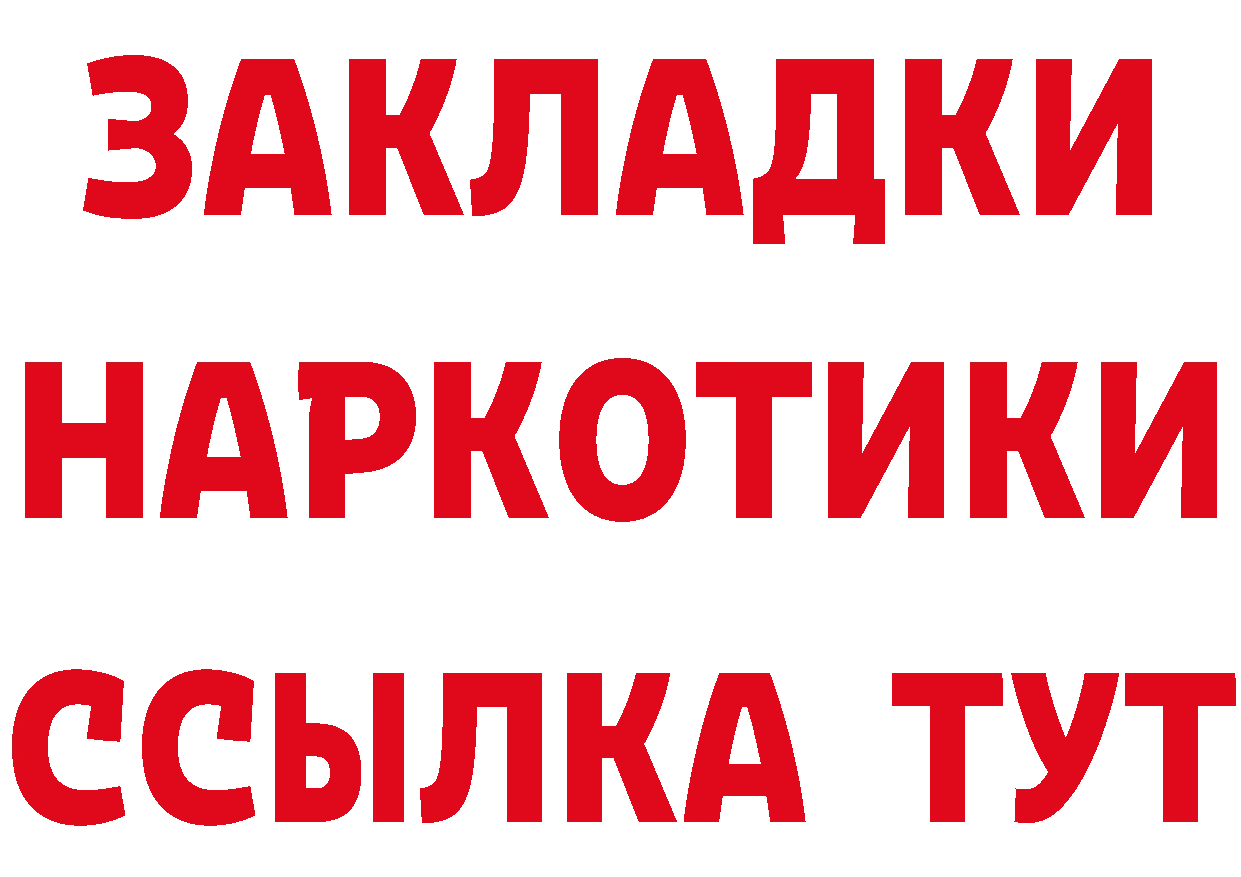 ЗАКЛАДКИ НАРКОТИКИ ССЫЛКА ТУТ